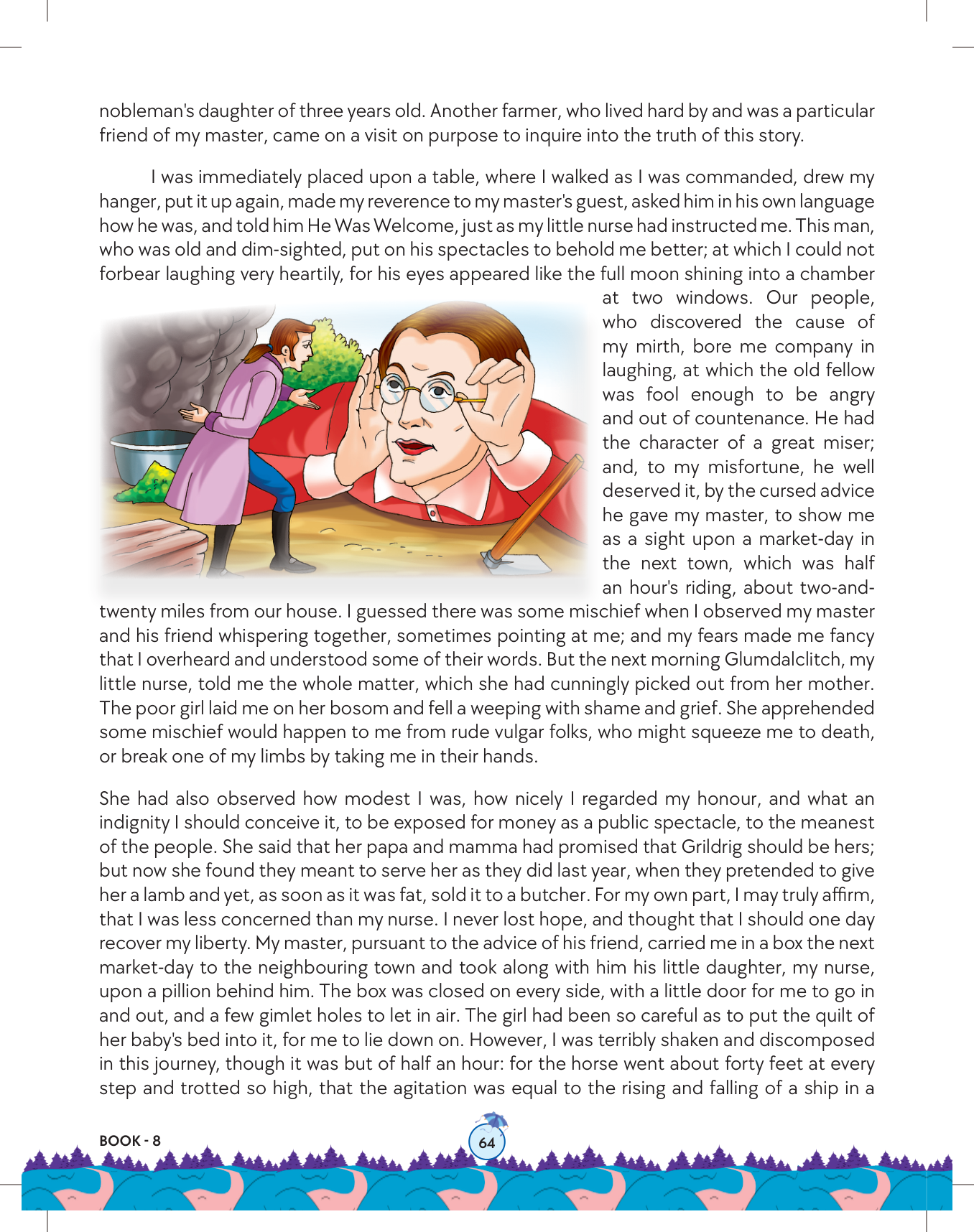 nobleman's daughter of three years old. Another farmer, who lived hard by and was a particular friend of my master, came on a visit on purpose to inquire into the truth of this story.

I was immediately placed upon a table, where I walked as I was commanded, drew my hanger, put it up again, made my reverence to my master's guest, asked him in his own language how he was, and told him He Was Welcome, just as my little nurse had instructed me. This man, who was old and dim-sighted, put on his spectacles to behold me better; at which I could not forbear laughing very heartily, for his eyes appeared like the full moon shining into a chamber at two windows. Our people, who discovered the cause of my mirth, bore me company in laughing, at which the old fellow was fool enough to be angry and out of countenance. He had the character of a great miser; and, to my misfortune, he well deserved it, by the cursed advice he gave my master, to show me as a sight upon a market-day in the next town, which was half an hour's riding, about two-and-twenty miles from our house. I guessed there was some mischief when I observed my master and his friend whispering together, sometimes pointing at me; and my fears made me fancy that I overheard and understood some of their words. But the next morning Glumdalclitch, my little nurse, told me the whole matter, which she had cunningly picked out from her mother. The poor girl laid me on her bosom and fell a weeping with shame and grief. She apprehended some mischief would happen to me from rude vulgar folks, who might squeeze me to death, or break one of my limbs by taking me in their hands.

She had also observed how modest I was, how nicely I regarded my honour, and what an indignity I should conceive it, to be exposed for money as a public spectacle, to the meanest of the people. She said that her papa and mamma had promised that Grildrig should be hers; but now she found they meant to serve her as they did last year, when they pretended to give her a lamb and yet, as soon as it was fat, sold it to a butcher. For my own part, I may truly affirm, that I was less concerned than my nurse. I never lost hope, and thought that I should one day recover my liberty. My master, pursuant to the advice of his friend, carried me in a box the next market-day to the neighbouring town and took along with him his little daughter, my nurse, upon a pillion behind him. The box was closed on every side, with a little door for me to go in and out, and a few gimlet holes to let in air. The girl had been so careful as to put the quilt of her baby's bed into it, for me to lie down on. However, I was terribly shaken and discomposed in this journey, though it was but of half an hour: for the horse went about forty feet at every step and trotted so high, that the agitation was equal to the rising and falling of a ship in a

BOOK - 8

64